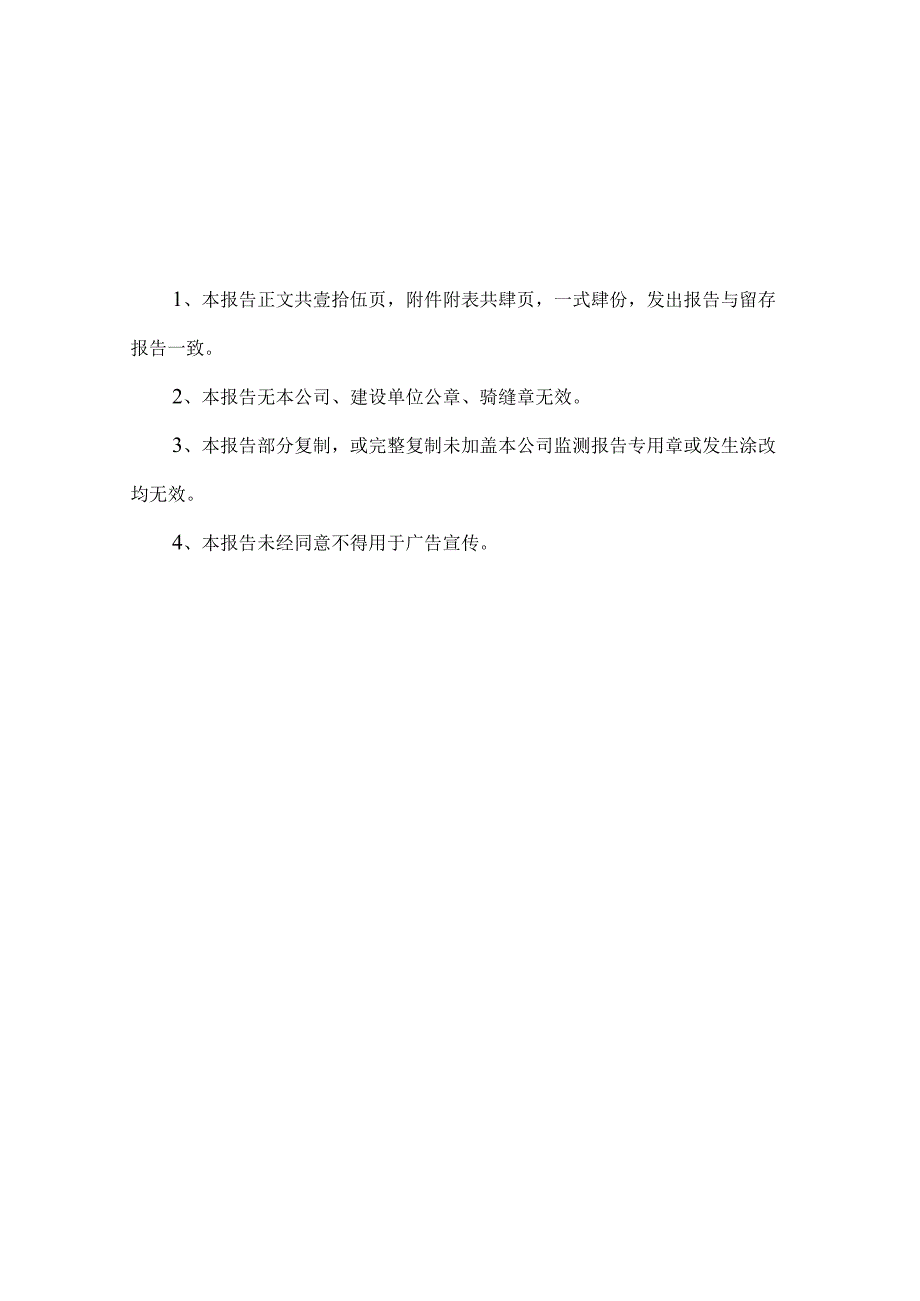 1、本报告正文共壹拾伍页，附件附表共肆页，一式肆份，发出报告与留存报告一致。

2、本报告无本公司、建设单位公章、骑缝章无效。

3、本报告部分复制，或完整复制未加盖本公司监测报告专用章或发生涂改均无效。

4、本报告未经同意不得用于广告宣传。